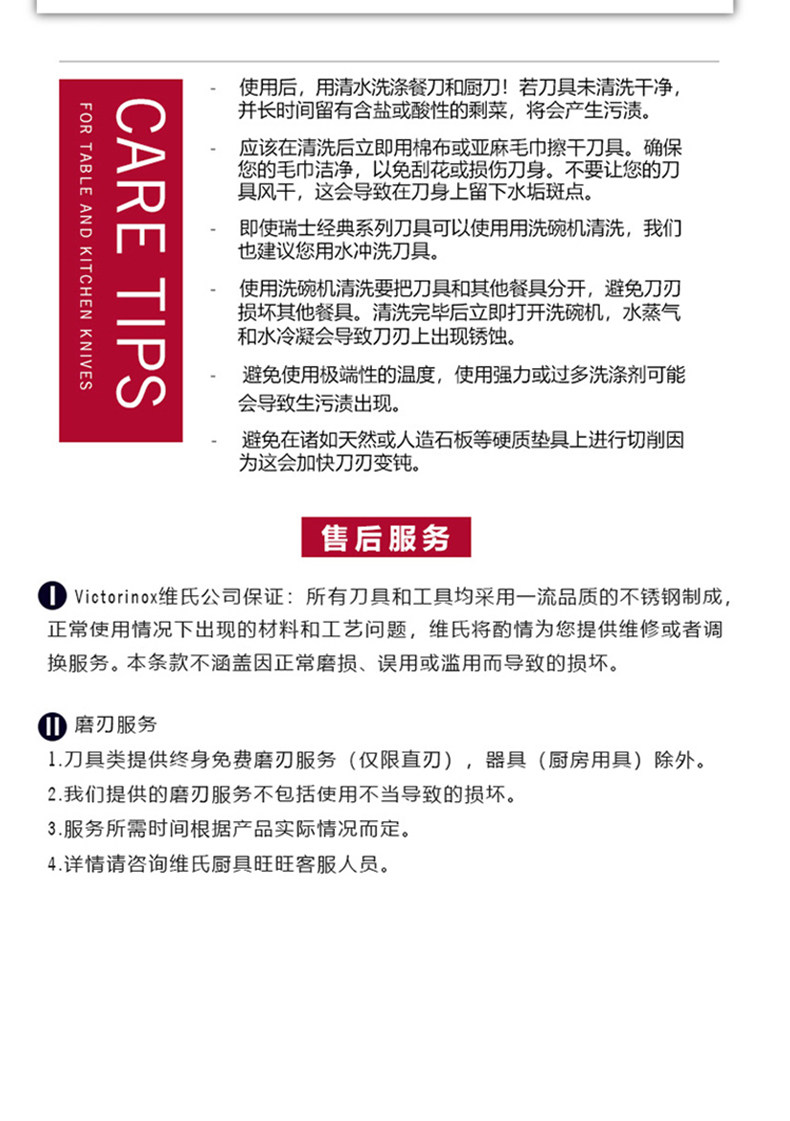 CARE TIPS

FOR TABLE AND KITCHEN KNIVES

- 使用后，用清水洗涤餐刀和厨刀！若刀具未清洗干净，并长时间留有含盐或酸性的剩菜，将会产生污渍。

- 应该在清洗后立即用棉布或亚麻毛巾擦干刀具。确保您的毛巾洁净，以免刮花或损伤刀身。不要让您的刀具风干，这会导致在刀身上留下水垢斑点。

- 即使瑞士经典系列刀具可以使用用洗碗机清洗，我们也建议您用水冲洗刀具。

- 使用洗碗机清洗要把刀具和其他餐具分开，避免刀刃损坏其他餐具。清洗完毕后立即打开洗碗机，水蒸气和水冷凝会导致刀刃上出现锈蚀。

- 避免使用极端性的温度，使用强力或过多洗涤剂可能会导致生污渍出现。

- 避免在诸如天然或人造石板等硬质垫具上进行切削因为这会加快刀刃变钝。

售后服务

I Victorinox维氏公司保证：所有刀具和工具均采用一流品质的不锈钢制成，正常使用情况下出现的材料和工艺问题，维氏将酌情为您提供维修或者调换服务。本条款不涵盖因正常磨损、误用或滥用而导致的损坏。

II 磨刃服务
1.刀具类提供终身免费磨刃服务（仅限直刃），器具（厨房用具）除外。
2.我们提供的磨刃服务不包括使用不当导致的损坏。
3.服务所需时间根据产品实际情况而定。
4.详情请咨询维氏厨具旺旺客服人员。